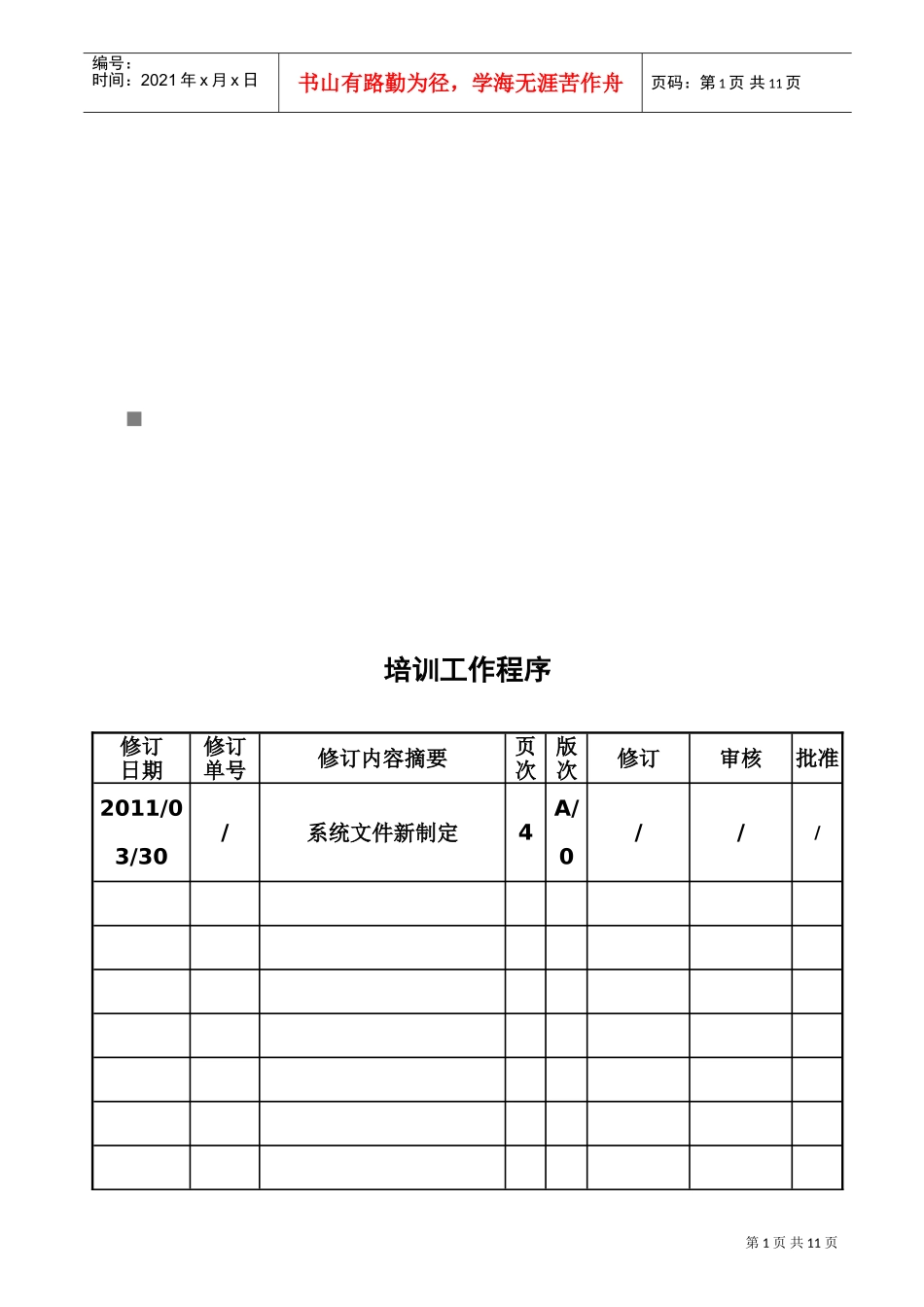 编号：
时间：2021年x月x日

书山有路勤为径，学海无涯苦作舟

页码：第1页 共11页

■

培训工作程序

| 修订日期 | 修订单号 | 修订内容摘要 | 页次 | 版次 | 修订 | 审核 | 批准 |
|---|---|---|---|---|---|---|---|
| 2011/03/30 | / | 系统文件新制定 | 4 | A/0 | / | / | / |
|  |  |  |  |  |  |  |  |
|  |  |  |  |  |  |  |  |
|  |  |  |  |  |  |  |  |
|  |  |  |  |  |  |  |  |
|  |  |  |  |  |  |  |  |
|  |  |  |  |  |  |  |  |
|  |  |  |  |  |  |  |  |

第1页 共11页